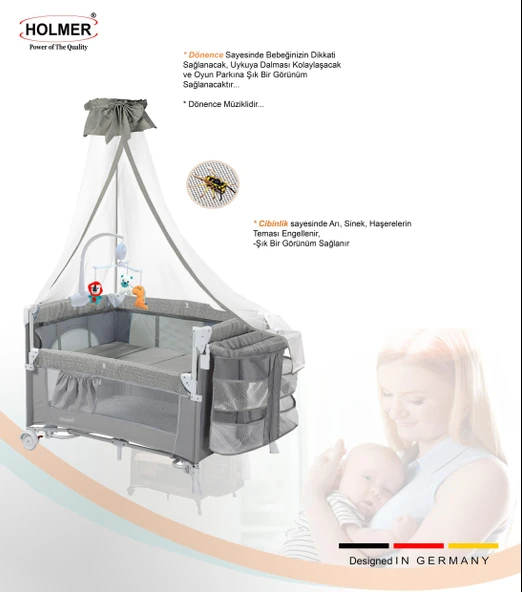 HOLMER®
Power of The Quality

* Dönence Sayesinde Bebeğinizin Dikkati Sağlanacak, Uykuya Dalması Kolaylaşacak ve Oyun Parkına Şık Bir Görünüm Sağlanacaktır...

* Dönence Müziklidir...

* Cibinlik sayesinde Arı, Sinek, Haşerelerin Teması Engellenir,
-Şık Bir Görünüm Sağlanır

HOLMER

Designed IN GERMANY